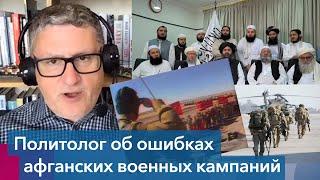 Политолог об ошибках афганских военных кампаний